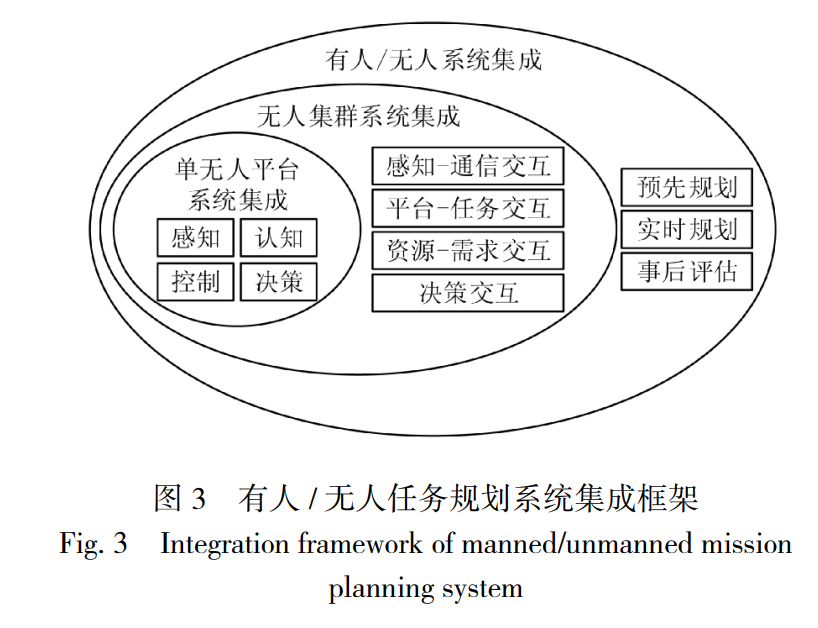 有人/无人系统集成

无人集群系统集成

单无人平台系统集成

感知

认知

控制

决策

感知-通信交互

平台-任务交互

资源-需求交互

决策交互

预先规划

实时规划

事后评估

图 3　有人 / 无人任务规划系统集成框架

Fig. 3　Integration framework of manned/unmanned mission planning system